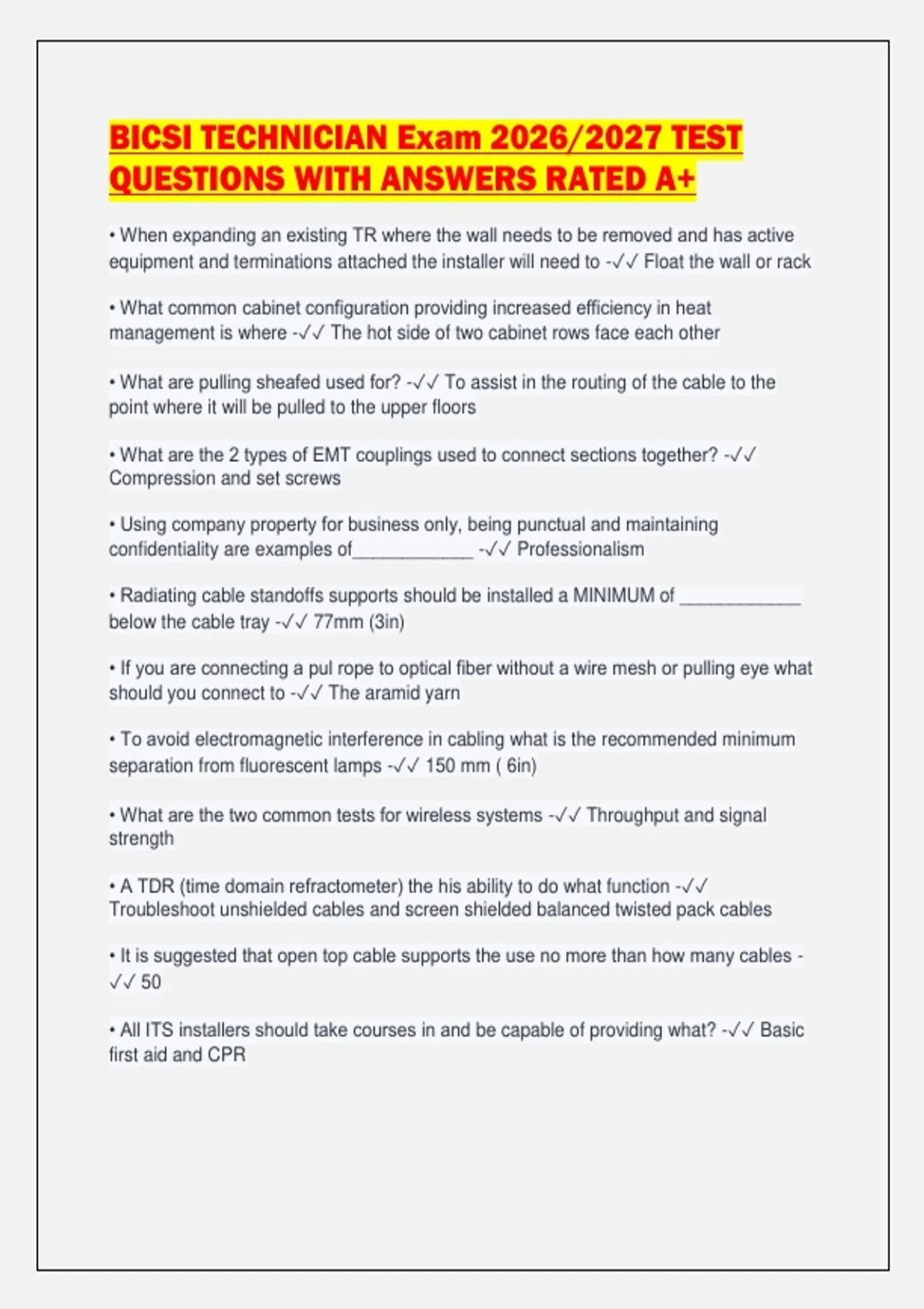 BICSI TECHNICIAN Exam 2026/2027 TEST QUESTIONS WITH ANSWERS RATED A+

• When expanding an existing TR where the wall needs to be removed and has active equipment and terminations attached the installer will need to -✓✓ Float the wall or rack

• What common cabinet configuration providing increased efficiency in heat management is where -✓✓ The hot side of two cabinet rows face each other

• What are pulling sheafed used for? -✓✓ To assist in the routing of the cable to the point where it will be pulled to the upper floors

• What are the 2 types of EMT couplings used to connect sections together? -✓✓ Compression and set screws

• Using company property for business only, being punctual and maintaining confidentiality are examples of____________ -✓✓ Professionalism

• Radiating cable standoffs supports should be installed a MINIMUM of ____________ below the cable tray -✓✓ 77mm (3in)

• If you are connecting a pul rope to optical fiber without a wire mesh or pulling eye what should you connect to -✓✓ The aramid yarn

• To avoid electromagnetic interference in cabling what is the recommended minimum separation from fluorescent lamps -✓✓ 150 mm ( 6in)

• What are the two common tests for wireless systems -✓✓ Throughput and signal strength

• A TDR (time domain refractometer) the his ability to do what function -✓✓ Troubleshoot unshielded cables and screen shielded balanced twisted pack cables

• It is suggested that open top cable supports the use no more than how many cables -✓✓ 50

• All ITS installers should take courses in and be capable of providing what? -✓✓ Basic first aid and CPR